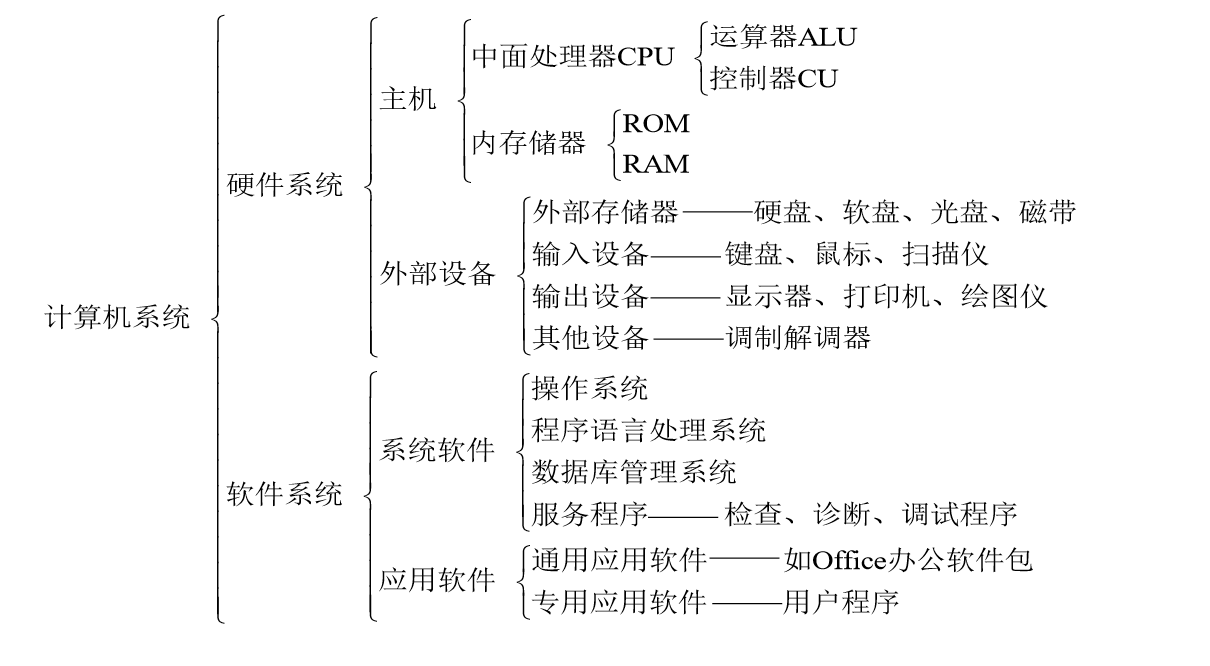 计算机系统

硬件系统

主机

中面处理器CPU

运算器ALU

控制器CU

内存储器

ROM

RAM

外部设备

外部存储器——硬盘、软盘、光盘、磁带

输入设备——键盘、鼠标、扫描仪

输出设备——显示器、打印机、绘图仪

其他设备——调制解调器

软件系统

系统软件

操作系统

程序语言处理系统

数据库管理系统

服务程序——检查、诊断、调试程序

应用软件

通用应用软件——如Office办公软件包

专用应用软件——用户程序